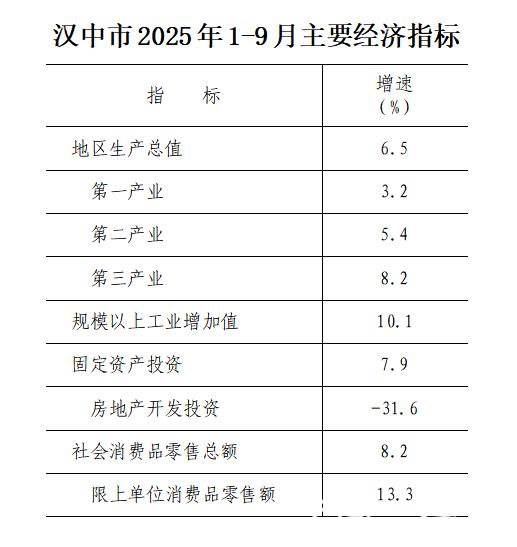 汉中市 2025 年 1-9 月主要经济指标

| 指　　标 | 增速（%） |
|---|---|
| 地区生产总值 | 6.5 |
| 第一产业 | 3.2 |
| 第二产业 | 5.4 |
| 第三产业 | 8.2 |
| 规模以上工业增加值 | 10.1 |
| 固定资产投资 | 7.9 |
| 房地产开发投资 | -31.6 |
| 社会消费品零售总额 | 8.2 |
| 限上单位消费品零售额 | 13.3 |